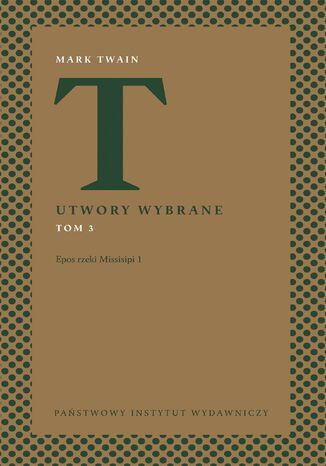 MARK TWAIN

T

UTWORY WYBRANE

TOM 3

Epos rzeki Missisipi 1

PAŃSTWOWY INSTYTUT WYDAWNICZY